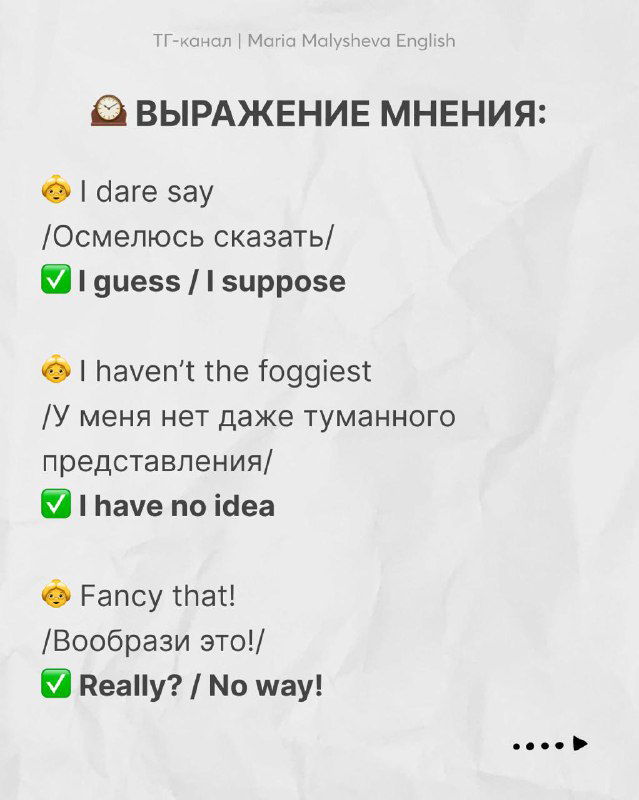 ТГ-канал | Maria Malysheva English

🕰 ВЫРАЖЕНИЕ МНЕНИЯ:

👵 I dare say
/Осмелюсь сказать/
✅ I guess / I suppose

👵 I haven't the foggiest
/У меня нет даже туманного представления/
✅ I have no idea

👵 Fancy that!
/Вообрази это!/
✅ Really? / No way!